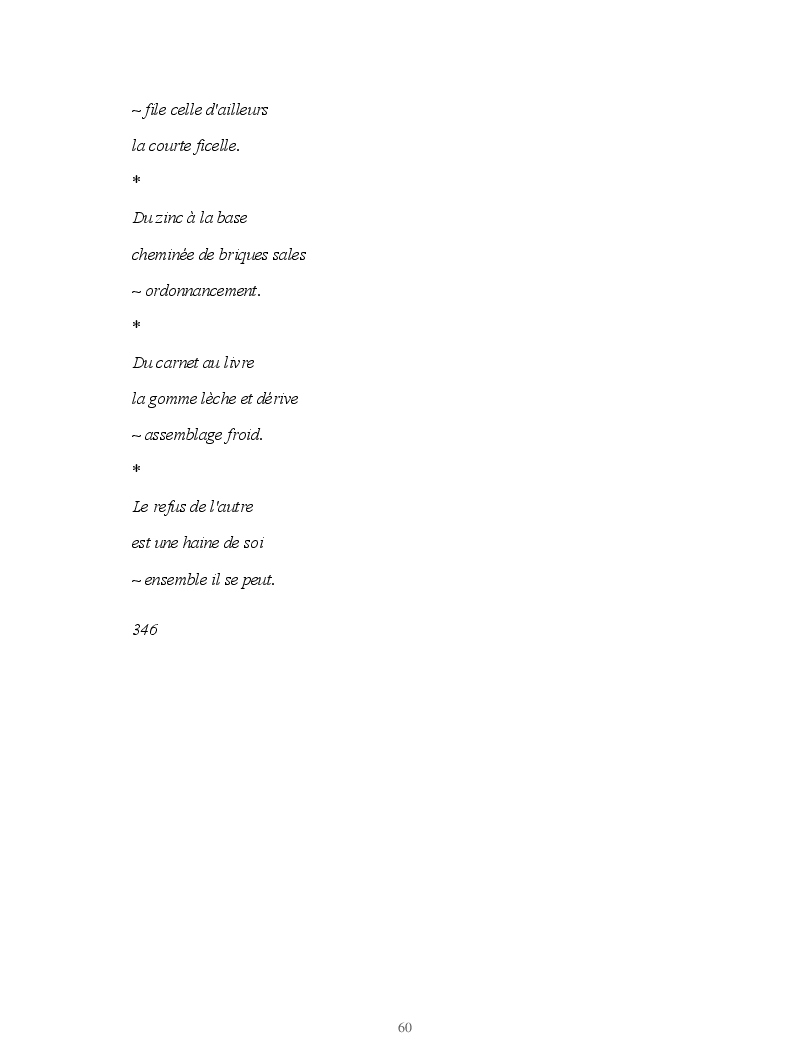 ~ file celle d'ailleurs
la courte ficelle.

*

Du zinc à la base
cheminée de briques sales
~ ordonnancement.

*

Du carnet au livre
la gomme lèche et dérive
~ assemblage froid.

*

Le refus de l'autre
est une haine de soi
~ ensemble il se peut.

346

60